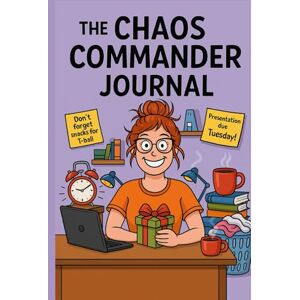 THE CHAOS COMMANDER JOURNAL

Don't forget snacks for T-ball

Presentation due Tuesday!